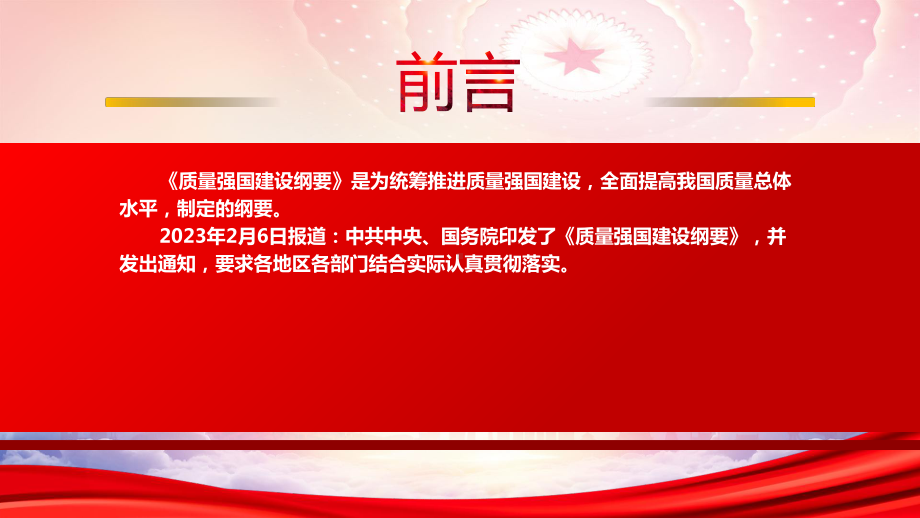 前言

《质量强国建设纲要》是为统筹推进质量强国建设，全面提高我国质量总体水平，制定的纲要。

2023年2月6日报道：中共中央、国务院印发了《质量强国建设纲要》，并发出通知，要求各地区各部门结合实际认真贯彻落实。